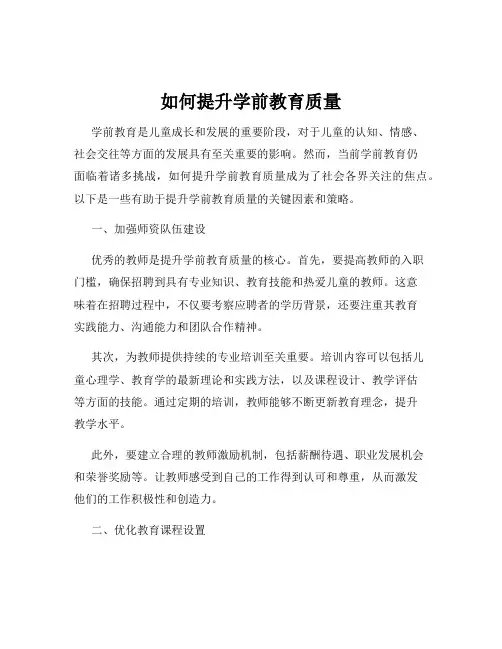 如何提升学前教育质量

学前教育是儿童成长和发展的重要阶段，对于儿童的认知、情感、社会交往等方面的发展具有至关重要的影响。然而，当前学前教育仍面临着诸多挑战，如何提升学前教育质量成为了社会各界关注的焦点。以下是一些有助于提升学前教育质量的关键因素和策略。

一、加强师资队伍建设

优秀的教师是提升学前教育质量的核心。首先，要提高教师的入职门槛，确保招聘到具有专业知识、教育技能和热爱儿童的教师。这意味着在招聘过程中，不仅要考察应聘者的学历背景，还要注重其教育实践能力、沟通能力和团队合作精神。

其次，为教师提供持续的专业培训至关重要。培训内容可以包括儿童心理学、教育学的最新理论和实践方法，以及课程设计、教学评估等方面的技能。通过定期的培训，教师能够不断更新教育理念，提升教学水平。

此外，要建立合理的教师激励机制，包括薪酬待遇、职业发展机会和荣誉奖励等。让教师感受到自己的工作得到认可和尊重，从而激发他们的工作积极性和创造力。

二、优化教育课程设置